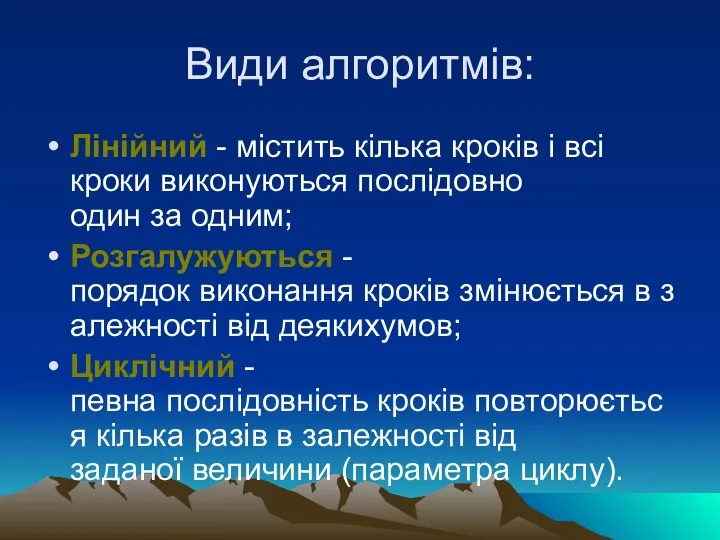 Види алгоритмів:

• Лінійний - містить кілька кроків і всі кроки виконуються послідовно один за одним;
• Розгалужуються - порядок виконання кроків змінюється в з алежності від деякихумов;
• Циклічний - певна послідовність кроків повторюєтьс я кілька разів в залежності від заданої величини (параметра циклу).